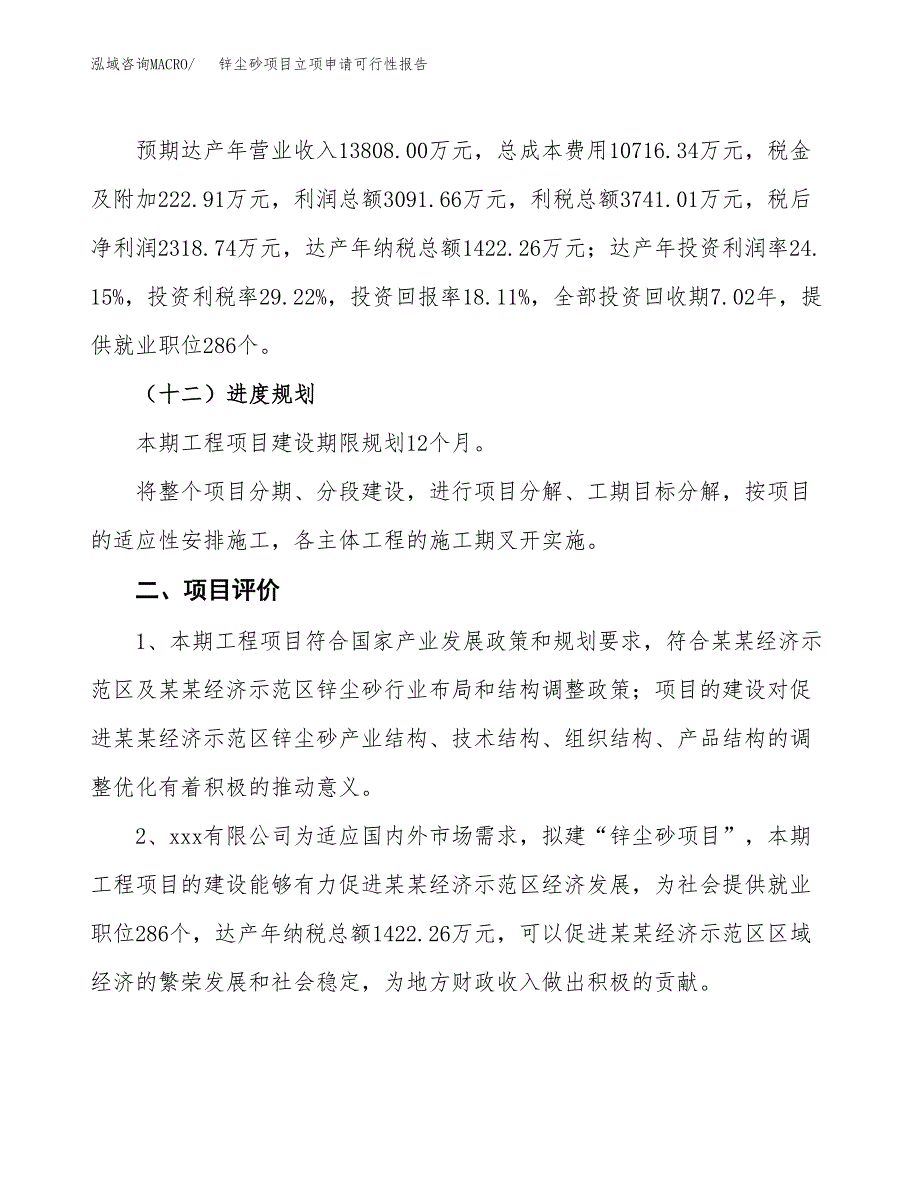 泓域咨询MACRO/　锌尘砂项目立项申请可行性报告

预期达产年营业收入13808.00万元，总成本费用10716.34万元，税金及附加222.91万元，利润总额3091.66万元，利税总额3741.01万元，税后净利润2318.74万元，达产年纳税总额1422.26万元；达产年投资利润率24.15%，投资利税率29.22%，投资回报率18.11%，全部投资回收期7.02年，提供就业职位286个。

（十二）进度规划

本期工程项目建设期限规划12个月。

将整个项目分期、分段建设，进行项目分解、工期目标分解，按项目的适应性安排施工，各主体工程的施工期叉开实施。

二、项目评价

1、本期工程项目符合国家产业发展政策和规划要求，符合某某经济示范区及某某经济示范区锌尘砂行业布局和结构调整政策；项目的建设对促进某某经济示范区锌尘砂产业结构、技术结构、组织结构、产品结构的调整优化有着积极的推动意义。

2、xxx有限公司为适应国内外市场需求，拟建“锌尘砂项目”，本期工程项目的建设能够有力促进某某经济示范区经济发展，为社会提供就业职位286个，达产年纳税总额1422.26万元，可以促进某某经济示范区区域经济的繁荣发展和社会稳定，为地方财政收入做出积极的贡献。